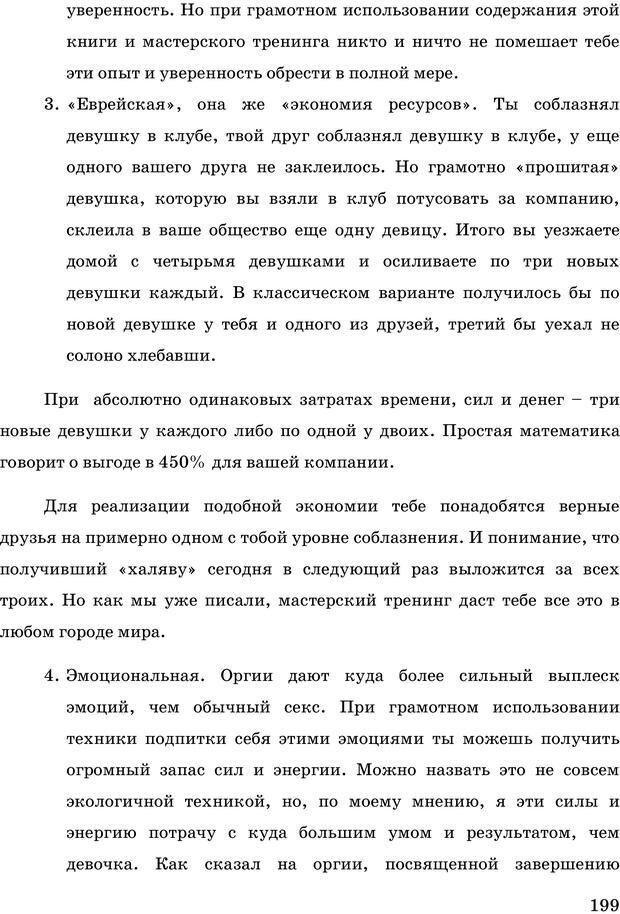 уверенность. Но при грамотном использовании содержания этой книги и мастерского тренинга никто и ничто не помешает тебе эти опыт и уверенность обрести в полной мере.

3. «Еврейская», она же «экономия ресурсов». Ты соблазнял девушку в клубе, твой друг соблазнял девушку в клубе, у еще одного вашего друга не заклеилось. Но грамотно «прошитая» девушка, которую вы взяли в клуб потусовать за компанию, склеила в ваше общество еще одну девицу. Итого вы уезжаете домой с четырьмя девушками и осиливаете по три новых девушки каждый. В классическом варианте получилось бы по новой девушке у тебя и одного из друзей, третий бы уехал не солоно хлебавши.

При абсолютно одинаковых затратах времени, сил и денег – три новые девушки у каждого либо по одной у двоих. Простая математика говорит о выгоде в 450% для вашей компании.

Для реализации подобной экономии тебе понадобятся верные друзья на примерно одном с тобой уровне соблазнения. И понимание, что получивший «халяву» сегодня в следующий раз выложится за всех троих. Но как мы уже писали, мастерский тренинг даст тебе все это в любом городе мира.

4. Эмоциональная. Оргии дают куда более сильный выплеск эмоций, чем обычный секс. При грамотном использовании техники подпитки себя этими эмоциями ты можешь получить огромный запас сил и энергии. Можно назвать это не совсем экологичной техникой, но, по моему мнению, я эти силы и энергию потрачу с куда большим умом и результатом, чем девочка. Как сказал на оргии, посвященной завершению

199